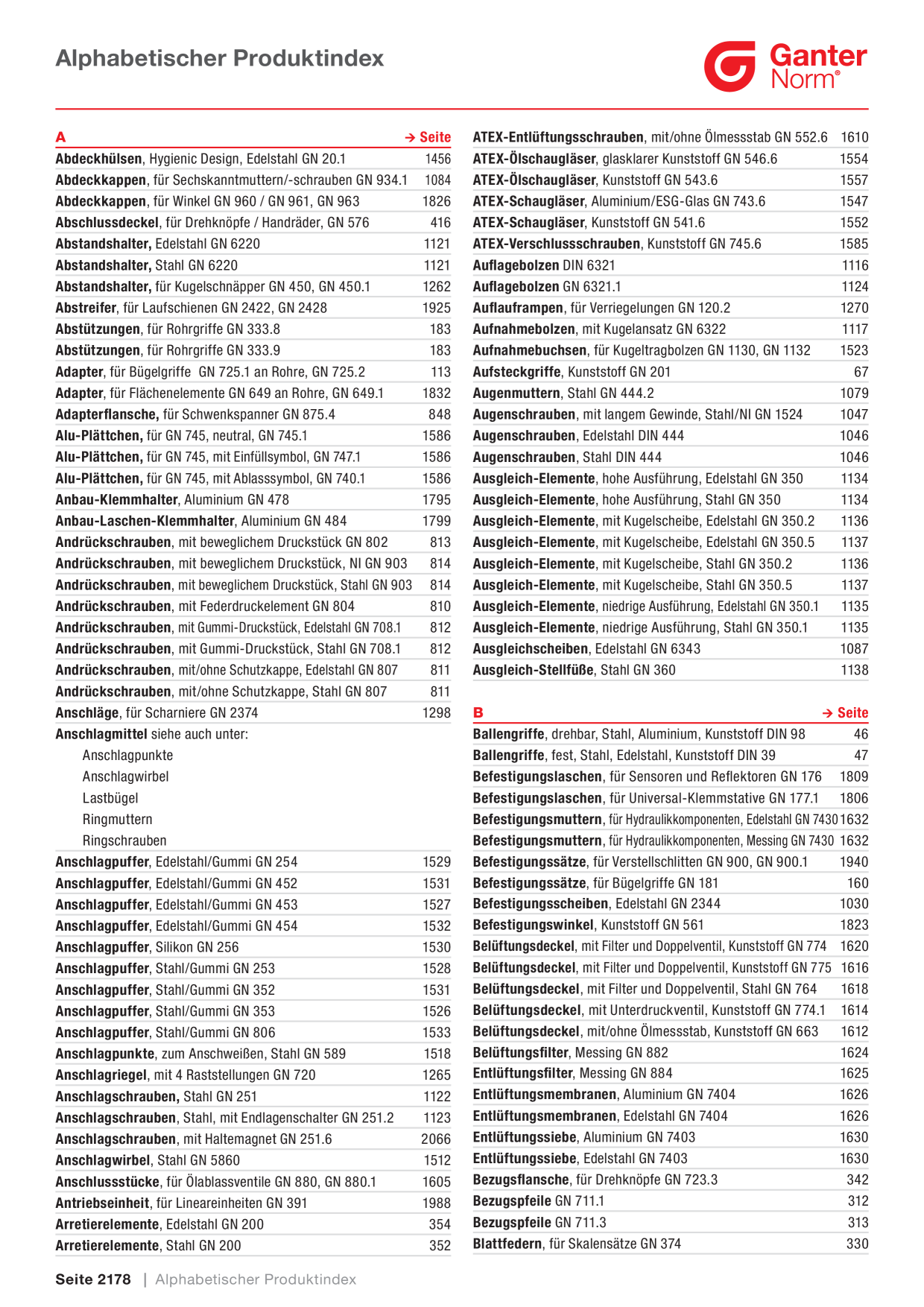 Alphabetischer Produktindex

Ganter Norm®

A → Seite

Abdeckhülsen, Hygienic Design, Edelstahl GN 20.1 1456
Abdeckkappen, für Sechskanntmuttern/-schrauben GN 934.1 1084
Abdeckkappen, für Winkel GN 960 / GN 961, GN 963 1826
Abschlussdeckel, für Drehknöpfe / Handräder, GN 576 416
Abstandshalter, Edelstahl GN 6220 1121
Abstandshalter, Stahl GN 6220 1121
Abstandshalter, für Kugelschnäpper GN 450, GN 450.1 1262
Abstreifer, für Laufschienen GN 2422, GN 2428 1925
Abstützungen, für Rohrgriffe GN 333.8 183
Abstützungen, für Rohrgriffe GN 333.9 183
Adapter, für Bügelgriffe GN 725.1 an Rohre, GN 725.2 113
Adapter, für Flächenelemente GN 649 an Rohre, GN 649.1 1832
Adapterflansche, für Schwenkspanner GN 875.4 848
Alu-Plättchen, für GN 745, neutral, GN 745.1 1586
Alu-Plättchen, für GN 745, mit Einfüllsymbol, GN 747.1 1586
Alu-Plättchen, für GN 745, mit Ablasssymbol, GN 740.1 1586
Anbau-Klemmhalter, Aluminium GN 478 1795
Anbau-Laschen-Klemmhalter, Aluminium GN 484 1799
Andrückschrauben, mit beweglichem Druckstück GN 802 813
Andrückschrauben, mit beweglichem Druckstück, NI GN 903 814
Andrückschrauben, mit beweglichem Druckstück, Stahl GN 903 814
Andrückschrauben, mit Federdruckelement GN 804 810
Andrückschrauben, mit Gummi-Druckstück, Edelstahl GN 708.1 812
Andrückschrauben, mit Gummi-Druckstück, Stahl GN 708.1 812
Andrückschrauben, mit/ohne Schutzkappe, Edelstahl GN 807 811
Andrückschrauben, mit/ohne Schutzkappe, Stahl GN 807 811
Anschläge, für Scharniere GN 2374 1298
Anschlagmittel siehe auch unter:
Anschlagpunkte
Anschlagwirbel
Lastbügel
Ringmuttern
Ringschrauben
Anschlagpuffer, Edelstahl/Gummi GN 254 1529
Anschlagpuffer, Edelstahl/Gummi GN 452 1531
Anschlagpuffer, Edelstahl/Gummi GN 453 1527
Anschlagpuffer, Edelstahl/Gummi GN 454 1532
Anschlagpuffer, Silikon GN 256 1530
Anschlagpuffer, Stahl/Gummi GN 253 1528
Anschlagpuffer, Stahl/Gummi GN 352 1531
Anschlagpuffer, Stahl/Gummi GN 353 1526
Anschlagpuffer, Stahl/Gummi GN 806 1533
Anschlagpunkte, zum Anschweißen, Stahl GN 589 1518
Anschlagriegel, mit 4 Raststellungen GN 720 1265
Anschlagschrauben, Stahl GN 251 1122
Anschlagschrauben, Stahl, mit Endlagenschalter GN 251.2 1123
Anschlagschrauben, mit Haltemagnet GN 251.6 2066
Anschlagwirbel, Stahl GN 5860 1512
Anschlussstücke, für Ölablassventile GN 880, GN 880.1 1605
Antriebseinheit, für Lineareinheiten GN 391 1988
Arretierelemente, Edelstahl GN 200 354
Arretierelemente, Stahl GN 200 352

ATEX-Entlüftungsschrauben, mit/ohne Ölmessstab GN 552.6 1610
ATEX-Ölschaugläser, glasklarer Kunststoff GN 546.6 1554
ATEX-Ölschaugläser, Kunststoff GN 543.6 1557
ATEX-Schaugläser, Aluminium/ESG-Glas GN 743.6 1547
ATEX-Schaugläser, Kunststoff GN 541.6 1552
ATEX-Verschlussschrauben, Kunststoff GN 745.6 1585
Auflagebolzen DIN 6321 1116
Auflagebolzen GN 6321.1 1124
Auflauframpen, für Verriegelungen GN 120.2 1270
Aufnahmebolzen, mit Kugelansatz GN 6322 1117
Aufnahmebuchsen, für Kugeltragbolzen GN 1130, GN 1132 1523
Aufsteckgriffe, Kunststoff GN 201 67
Augenmuttern, Stahl GN 444.2 1079
Augenschrauben, mit langem Gewinde, Stahl/NI GN 1524 1047
Augenschrauben, Edelstahl DIN 444 1046
Augenschrauben, Stahl DIN 444 1046
Ausgleich-Elemente, hohe Ausführung, Edelstahl GN 350 1134
Ausgleich-Elemente, hohe Ausführung, Stahl GN 350 1134
Ausgleich-Elemente, mit Kugelscheibe, Edelstahl GN 350.2 1136
Ausgleich-Elemente, mit Kugelscheibe, Edelstahl GN 350.5 1137
Ausgleich-Elemente, mit Kugelscheibe, Stahl GN 350.2 1136
Ausgleich-Elemente, mit Kugelscheibe, Stahl GN 350.5 1137
Ausgleich-Elemente, niedrige Ausführung, Edelstahl GN 350.1 1135
Ausgleich-Elemente, niedrige Ausführung, Stahl GN 350.1 1135
Ausgleichscheiben, Edelstahl GN 6343 1087
Ausgleich-Stellfüße, Stahl GN 360 1138

B → Seite

Ballengriffe, drehbar, Stahl, Aluminium, Kunststoff DIN 98 46
Ballengriffe, fest, Stahl, Edelstahl, Kunststoff DIN 39 47
Befestigungslaschen, für Sensoren und Reflektoren GN 176 1809
Befestigungslaschen, für Universal-Klemmstative GN 177.1 1806
Befestigungsmuttern, für Hydraulikkomponenten, Edelstahl GN 7430 1632
Befestigungsmuttern, für Hydraulikkomponenten, Messing GN 7430 1632
Befestigungssätze, für Verstellschlitten GN 900, GN 900.1 1940
Befestigungssätze, für Bügelgriffe GN 181 160
Befestigungsscheiben, Edelstahl GN 2344 1030
Befestigungswinkel, Kunststoff GN 561 1823
Belüftungsdeckel, mit Filter und Doppelventil, Kunststoff GN 774 1620
Belüftungsdeckel, mit Filter und Doppelventil, Kunststoff GN 775 1616
Belüftungsdeckel, mit Filter und Doppelventil, Stahl GN 764 1618
Belüftungsdeckel, mit Unterdruckventil, Kunststoff GN 774.1 1614
Belüftungsdeckel, mit/ohne Ölmessstab, Kunststoff GN 663 1612
Belüftungsfilter, Messing GN 882 1624
Entlüftungsfilter, Messing GN 884 1625
Entlüftungsmembranen, Aluminium GN 7404 1626
Entlüftungsmembranen, Edelstahl GN 7404 1626
Entlüftungssiebe, Aluminium GN 7403 1630
Entlüftungssiebe, Edelstahl GN 7403 1630
Bezugsflansche, für Drehknöpfe GN 723.3 342
Bezugspfeile GN 711.1 312
Bezugspfeile GN 711.3 313
Blattfedern, für Skalensätze GN 374 330

Seite 2178 | Alphabetischer Produktindex